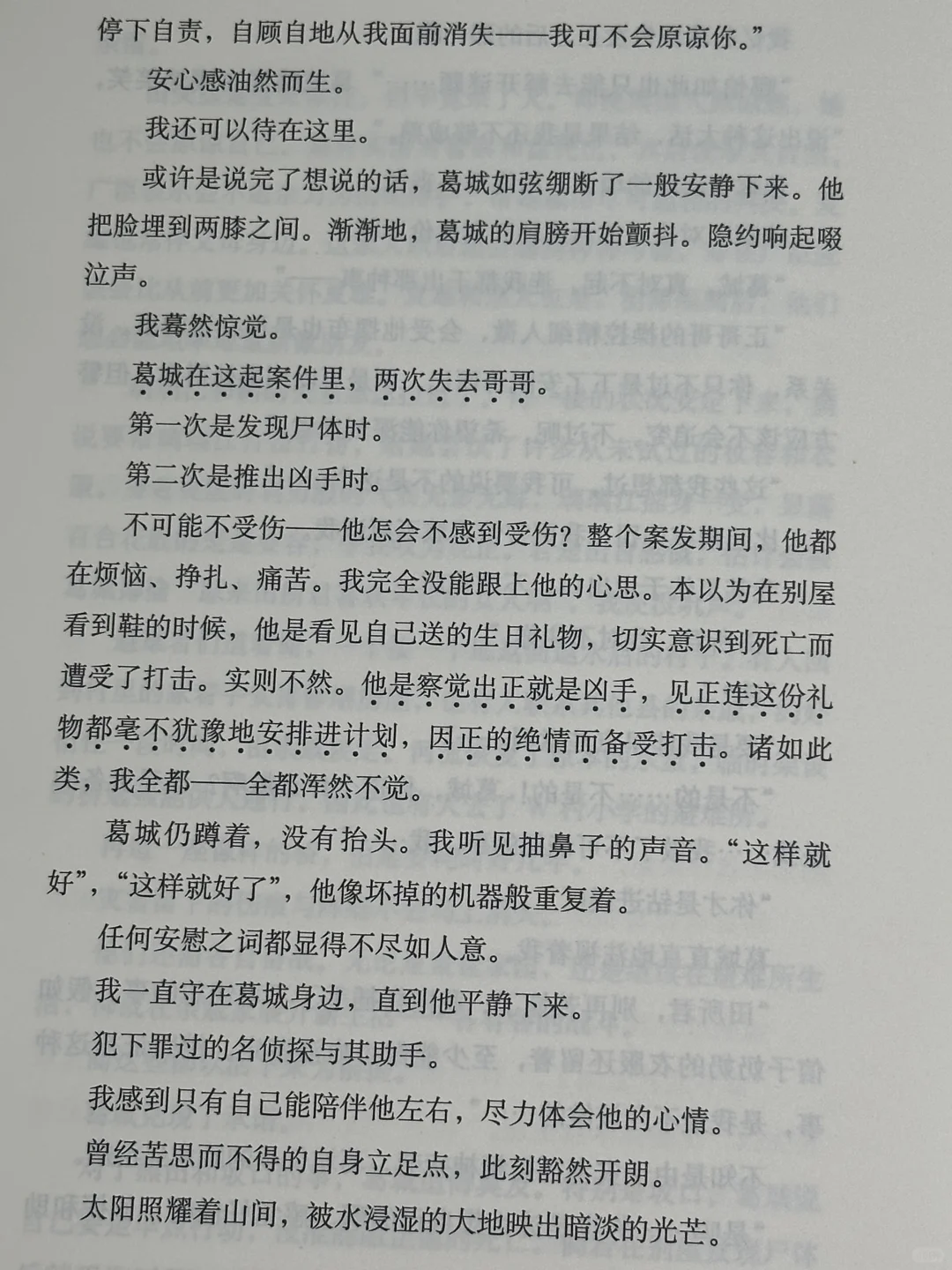 停下自责，自顾自地从我面前消失——我可不会原谅你。”

安心感油然而生。

我还可以待在这里。

或许是说完了想说的话，葛城如弦绷断了一般安静下来。他把脸埋到两膝之间。渐渐地，葛城的肩膀开始颤抖。隐约响起啜泣声。

我蓦然惊觉。

葛城在这起案件里，两次失去哥哥。

第一次是发现尸体时。

第二次是推出凶手时。

不可能不受伤——他怎会不感到受伤？整个案发期间，他都在烦恼、挣扎、痛苦。我完全没能跟上他的心思。本以为在别屋看到鞋的时候，他是看见自己送的生日礼物，切实意识到死亡而遭受了打击。实则不然。他是察觉出正就是凶手，见正连这份礼物都毫不犹豫地安排进计划，因正的绝情而备受打击。诸如此类，我全都——全都浑然不觉。

葛城仍蹲着，没有抬头。我听见抽鼻子的声音。“这样就好”，“这样就好了”，他像坏掉的机器般重复着。

任何安慰之词都显得不尽如人意。

我一直守在葛城身边，直到他平静下来。

犯下罪过的名侦探与其助手。

我感到只有自己能陪伴他左右，尽力体会他的心情。

曾经苦思而不得的自身立足点，此刻豁然开朗。

太阳照耀着山间，被水浸湿的大地映出暗淡的光芒。